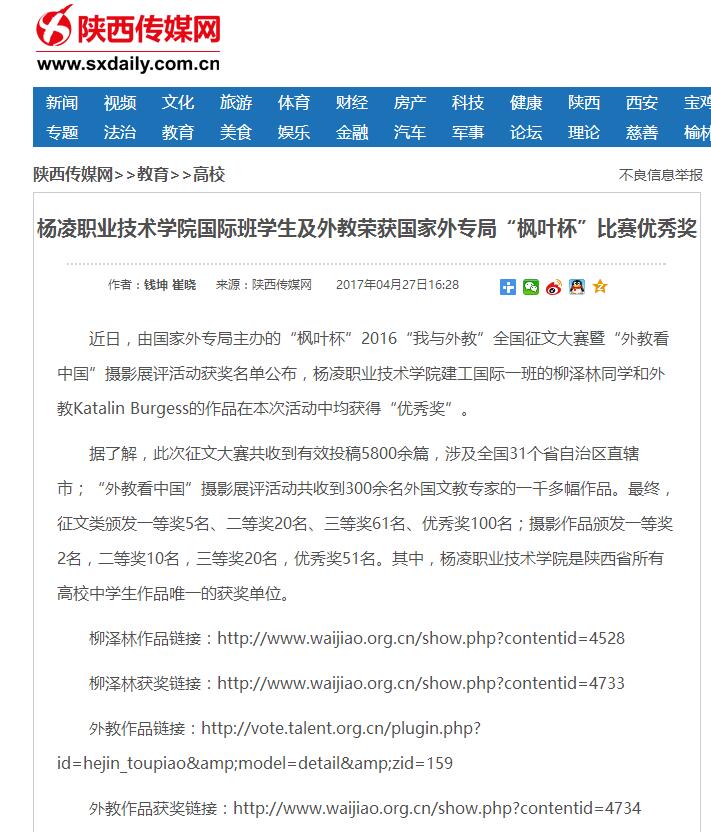 陕西传媒网
www.sxdaily.com.cn

新闻 视频 文化 旅游 体育 财经 房产 科技 健康 陕西 西安 宝鸡
专题 法治 教育 美食 娱乐 金融 汽车 军事 论坛 理论 慈善 榆林

陕西传媒网>>教育>>高校
不良信息举报

杨凌职业技术学院国际班学生及外教荣获国家外专局“枫叶杯”比赛优秀奖

作者：钱坤 崔晓 来源：陕西传媒网 2017年04月27日16:28

近日，由国家外专局主办的“枫叶杯”2016“我与外教”全国征文大赛暨“外教看中国”摄影展评活动获奖名单公布，杨凌职业技术学院建工国际一班的柳泽林同学和外教Katalin Burgess的作品在本次活动中均获得“优秀奖”。

据了解，此次征文大赛共收到有效投稿5800余篇，涉及全国31个省自治区直辖市；“外教看中国”摄影展评活动共收到300余名外国文教专家的一千多幅作品。最终，征文类颁发一等奖5名、二等奖20名、三等奖61名、优秀奖100名；摄影作品颁发一等奖2名，二等奖10名，三等奖20名，优秀奖51名。其中，杨凌职业技术学院是陕西省所有高校中学生作品唯一的获奖单位。

柳泽林作品链接：http://www.waijiao.org.cn/show.php?contentid=4528

柳泽林获奖链接：http://www.waijiao.org.cn/show.php?contentid=4733

外教作品链接：http://vote.talent.org.cn/plugin.php?id=hejin_toupiao&amp;model=detail&amp;zid=159

外教作品获奖链接：http://www.waijiao.org.cn/show.php?contentid=4734